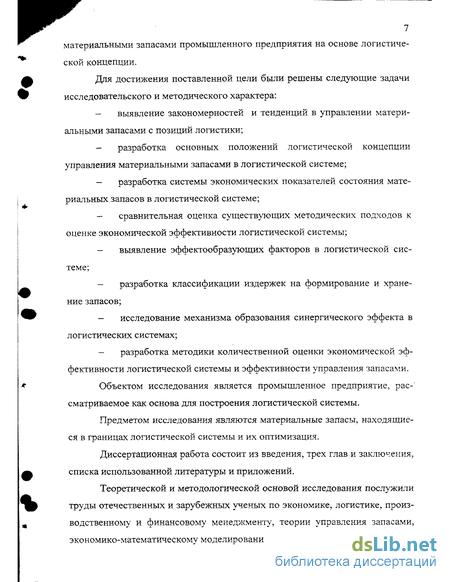 7

материальными запасами промышленного предприятия на основе логистической концепции.

Для достижения поставленной цели были решены следующие задачи исследовательского и методического характера:

– выявление закономерностей и тенденций в управлении материальными запасами с позиций логистики;

– разработка основных положений логистической концепции управления материальными запасами в логистической системе;

– разработка системы экономических показателей состояния материальных запасов в логистической системе;

– сравнительная оценка существующих методических подходов к оценке экономической эффективности логистической системы;

– выявление эффектообразующих факторов в логистической системе;

– разработка классификации издержек на формирование и хранение запасов;

– исследование механизма образования синергического эффекта в логистических системах;

– разработка методики количественной оценки экономической эффективности логистической системы и эффективности управления запасами.

Объектом исследования является промышленное предприятие, рассматриваемое как основа для построения логистической системы.

Предметом исследования являются материальные запасы, находящиеся в границах логистической системы и их оптимизация.

Диссертационная работа состоит из введения, трех глав и заключения, списка использованной литературы и приложений.

Теоретической и методологической основой исследования послужили труды отечественных и зарубежных ученых по экономике, логистике, производственному и финансовому менеджменту, теории управления запасами, экономико-математическому моделировани

dsLib.net
библиотека диссертаций